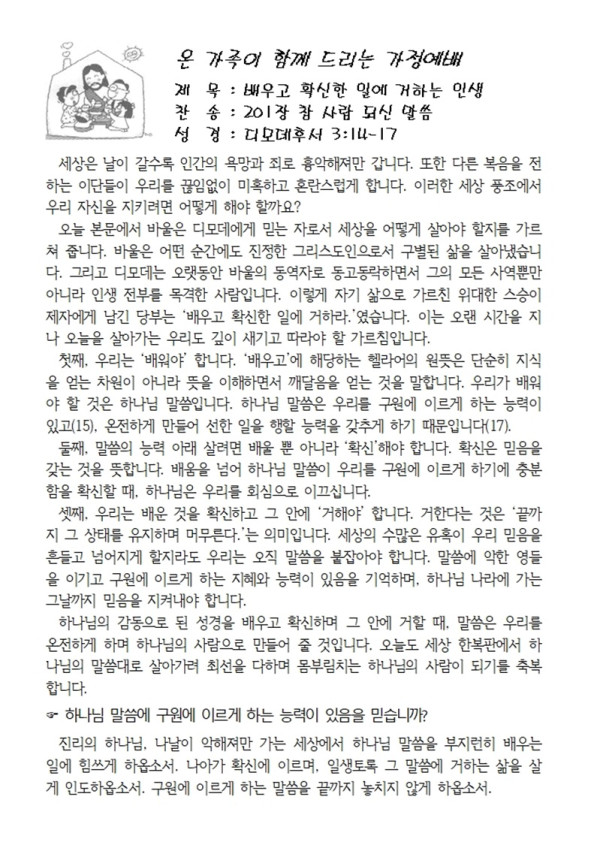 온 가족이 함께 드리는 가정예배

제 목 : 배우고 확신한 일에 거하는 인생
찬 송 : 201장 참 사람 되신 말씀
성 경 : 디모데후서 3:14~17

세상은 날이 갈수록 인간의 욕망과 죄로 흉악해져만 갑니다. 또한 다른 복음을 전하는 이단들이 우리를 끊임없이 미혹하고 혼란스럽게 합니다. 이러한 세상 풍조에서 우리 자신을 지키려면 어떻게 해야 할까요?

오늘 본문에서 바울은 디모데에게 믿는 자로서 세상을 어떻게 살아야 할지를 가르쳐 줍니다. 바울은 어떤 순간에도 진정한 그리스도인으로서 구별된 삶을 살아냈습니다. 그리고 디모데는 오랫동안 바울의 동역자로 동고동락하면서 그의 모든 사역뿐만 아니라 인생 전부를 목격한 사람입니다. 이렇게 자기 삶으로 가르친 위대한 스승이 제자에게 남긴 당부는 '배우고 확신한 일에 거하라.'였습니다. 이는 오랜 시간을 지나 오늘을 살아가는 우리도 깊이 새기고 따라야 할 가르침입니다.

첫째, 우리는 '배워야' 합니다. '배우고'에 해당하는 헬라어의 원뜻은 단순히 지식을 얻는 차원이 아니라 뜻을 이해하면서 깨달음을 얻는 것을 말합니다. 우리가 배워야 할 것은 하나님 말씀입니다. 하나님 말씀은 우리를 구원에 이르게 하는 능력이 있고(15), 온전하게 만들어 선한 일을 행할 능력을 갖추게 하기 때문입니다(17).

둘째, 말씀의 능력 아래 살려면 배울 뿐 아니라 '확신'해야 합니다. 확신은 믿음을 갖는 것을 뜻합니다. 배움을 넘어 하나님 말씀이 우리를 구원에 이르게 하기에 충분함을 확신할 때, 하나님은 우리를 회심으로 이끄십니다.

셋째, 우리는 배운 것을 확신하고 그 안에 '거해야' 합니다. 거한다는 것은 '끝까지 그 상태를 유지하며 머무른다.'는 의미입니다. 세상의 수많은 유혹이 우리 믿음을 흔들고 넘어지게 할지라도 우리는 오직 말씀을 붙잡아야 합니다. 말씀에 악한 영들을 이기고 구원에 이르게 하는 지혜와 능력이 있음을 기억하며, 하나님 나라에 가는 그날까지 믿음을 지켜내야 합니다.

하나님의 감동으로 된 성경을 배우고 확신하며 그 안에 거할 때, 말씀은 우리를 온전하게 하며 하나님의 사람으로 만들어 줄 것입니다. 오늘도 세상 한복판에서 하나님의 말씀대로 살아가려 최선을 다하며 몸부림치는 하나님의 사람이 되기를 축복합니다.

☞ 하나님 말씀에 구원에 이르게 하는 능력이 있음을 믿습니까?

진리의 하나님, 나날이 악해져만 가는 세상에서 하나님 말씀을 부지런히 배우는 일에 힘쓰게 하옵소서. 나아가 확신에 이르며, 일생토록 그 말씀에 거하는 삶을 살게 인도하옵소서. 구원에 이르게 하는 말씀을 끝까지 놓치지 않게 하옵소서.